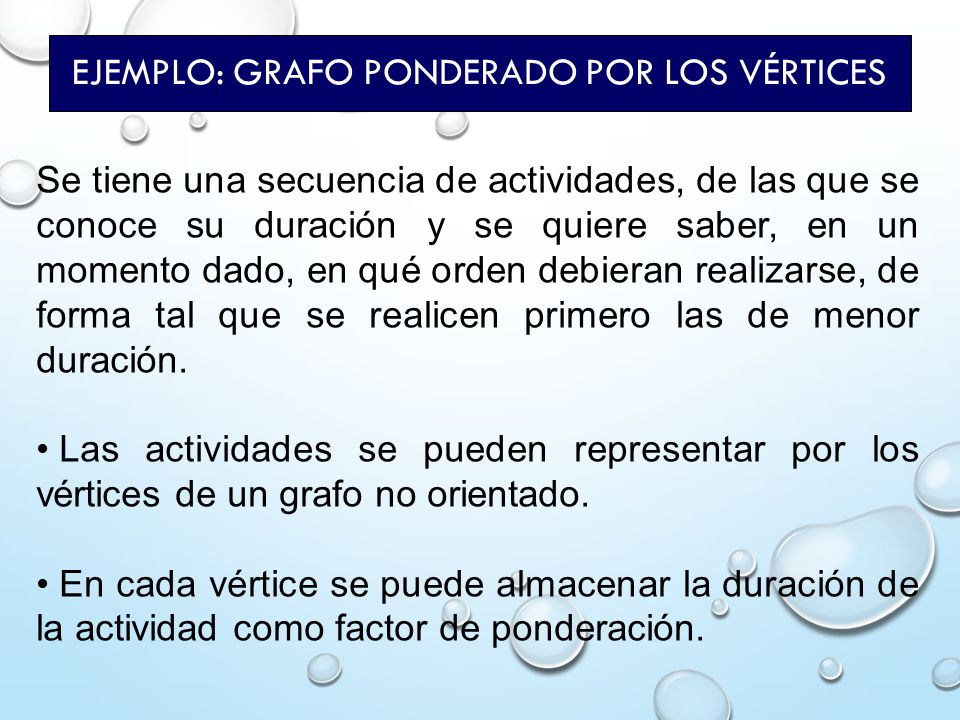 EJEMPLO: GRAFO PONDERADO POR LOS VÉRTICES

Se tiene una secuencia de actividades, de las que se conoce su duración y se quiere saber, en un momento dado, en qué orden debieran realizarse, de forma tal que se realicen primero las de menor duración.

• Las actividades se pueden representar por los vértices de un grafo no orientado.

• En cada vértice se puede almacenar la duración de la actividad como factor de ponderación.